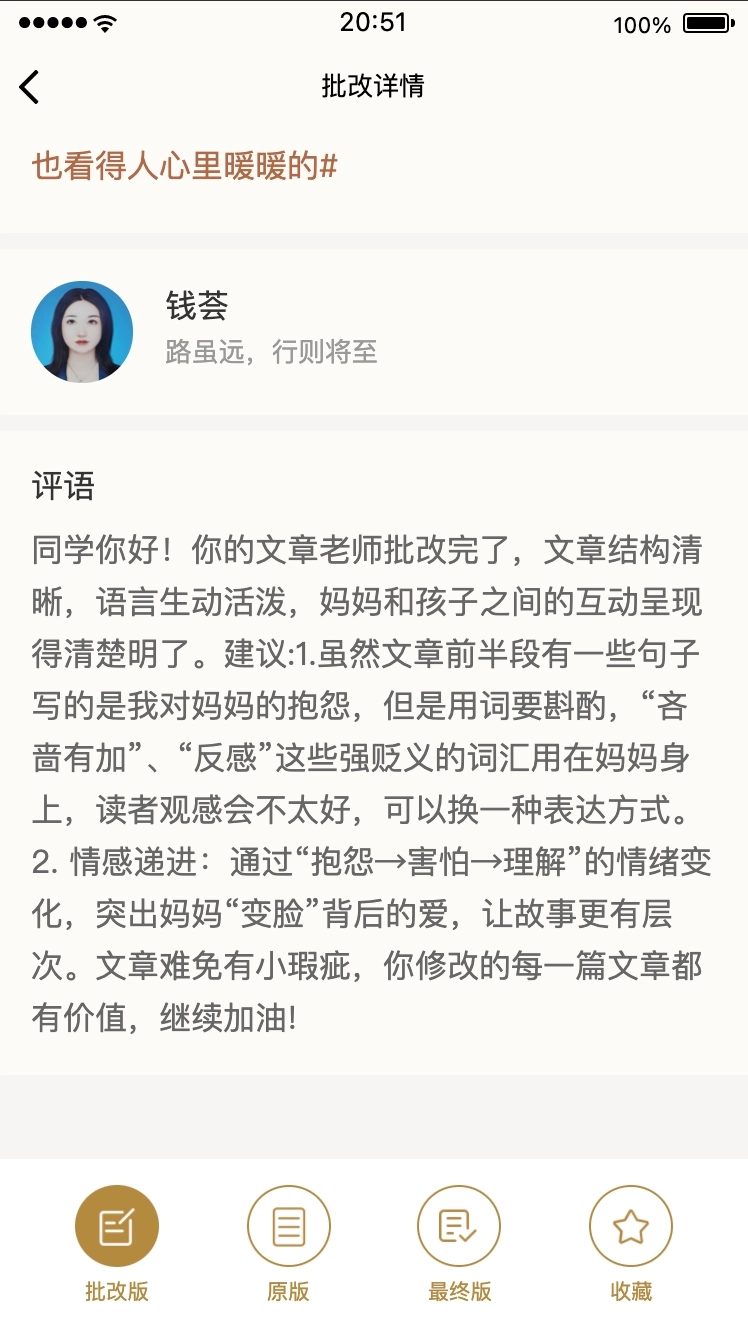 20:51 100%

批改详情

也看得人心里暖暖的#

钱荟
路虽远，行则将至

评语

同学你好！你的文章老师批改完了，文章结构清晰，语言生动活泼，妈妈和孩子之间的互动呈现得清楚明了。建议:1.虽然文章前半段有一些句子写的是我对妈妈的抱怨，但是用词要斟酌，“吝啬有加”、“反感”这些强贬义的词汇用在妈妈身上，读者观感会不太好，可以换一种表达方式。2. 情感递进：通过“抱怨→害怕→理解”的情绪变化，突出妈妈“变脸”背后的爱，让故事更有层次。文章难免有小瑕疵，你修改的每一篇文章都有价值，继续加油!

批改版
原版
最终版
收藏